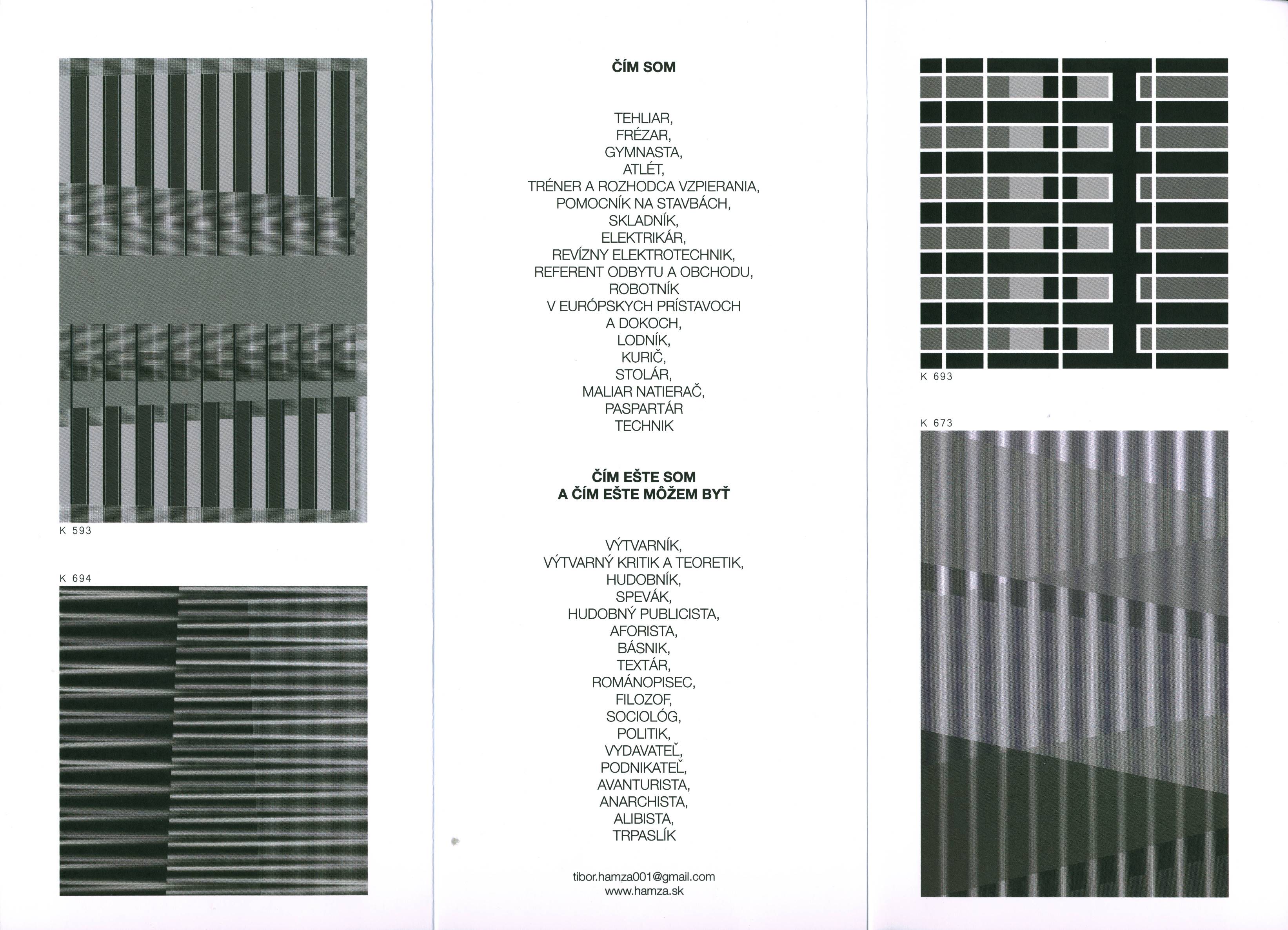 K 593

K 694

ČÍM SOM

TEHLIAR,
FRÉZAR,
GYMNASTA,
ATLÉT,
TRÉNER A ROZHODCA VZPIERANIA,
POMOCNÍK NA STAVBÁCH,
SKLADNÍK,
ELEKTRIKÁR,
REVÍZNY ELEKTROTECHNIK,
REFERENT ODBYTU A OBCHODU,
ROBOTNÍK
V EURÓPSKYCH PRÍSTAVOCH
A DOKOCH,
LODNÍK,
KURIČ,
STOLÁR,
MALIAR NATIERAČ,
PASPARTÁR
TECHNIK

ČÍM EŠTE SOM
A ČÍM EŠTE MÔŽEM BYŤ

VÝTVARNÍK,
VÝTVARNÝ KRITIK A TEORETIK,
HUDOBNÍK,
SPEVÁK,
HUDOBNÝ PUBLICISTA,
AFORISTA,
BÁSNIK,
TEXTÁR,
ROMÁNOPISEC,
FILOZOF,
SOCIOLÓG,
POLITIK,
VYDAVATEĽ,
PODNIKATEĽ,
AVANTURISTA,
ANARCHISTA,
ALIBISTA,
TRPASLÍK

tibor.hamza001@gmail.com
www.hamza.sk

K 693

K 673